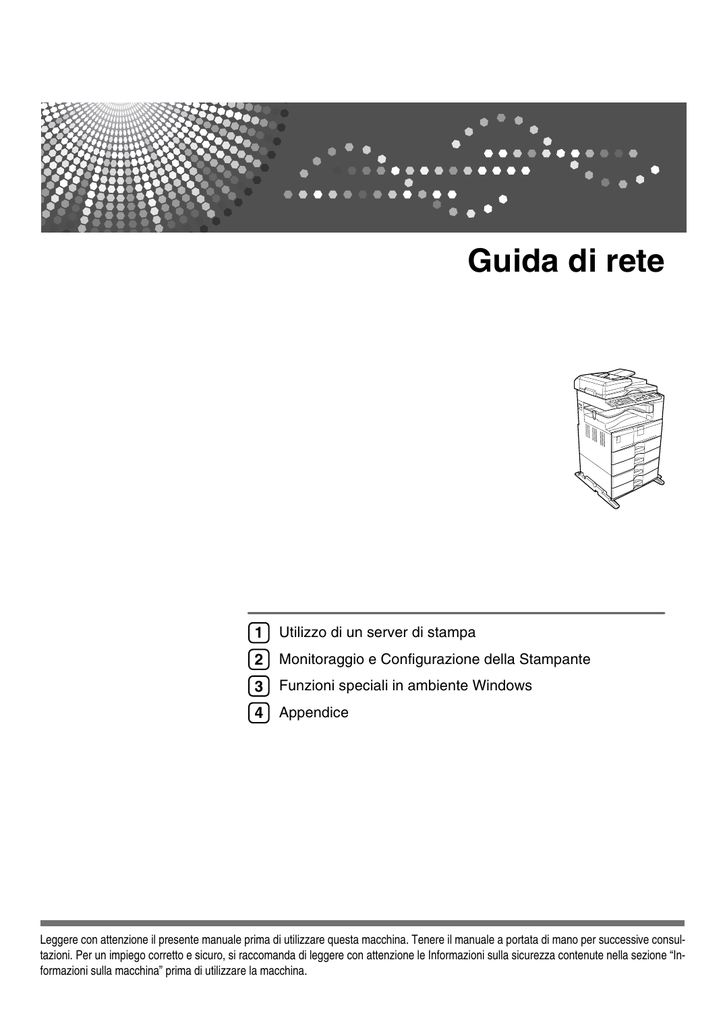 Guida di rete

1 Utilizzo di un server di stampa
2 Monitoraggio e Configurazione della Stampante
3 Funzioni speciali in ambiente Windows
4 Appendice

Leggere con attenzione il presente manuale prima di utilizzare questa macchina. Tenere il manuale a portata di mano per successive consultazioni. Per un impiego corretto e sicuro, si raccomanda di leggere con attenzione le Informazioni sulla sicurezza contenute nella sezione "Informazioni sulla macchina" prima di utilizzare la macchina.